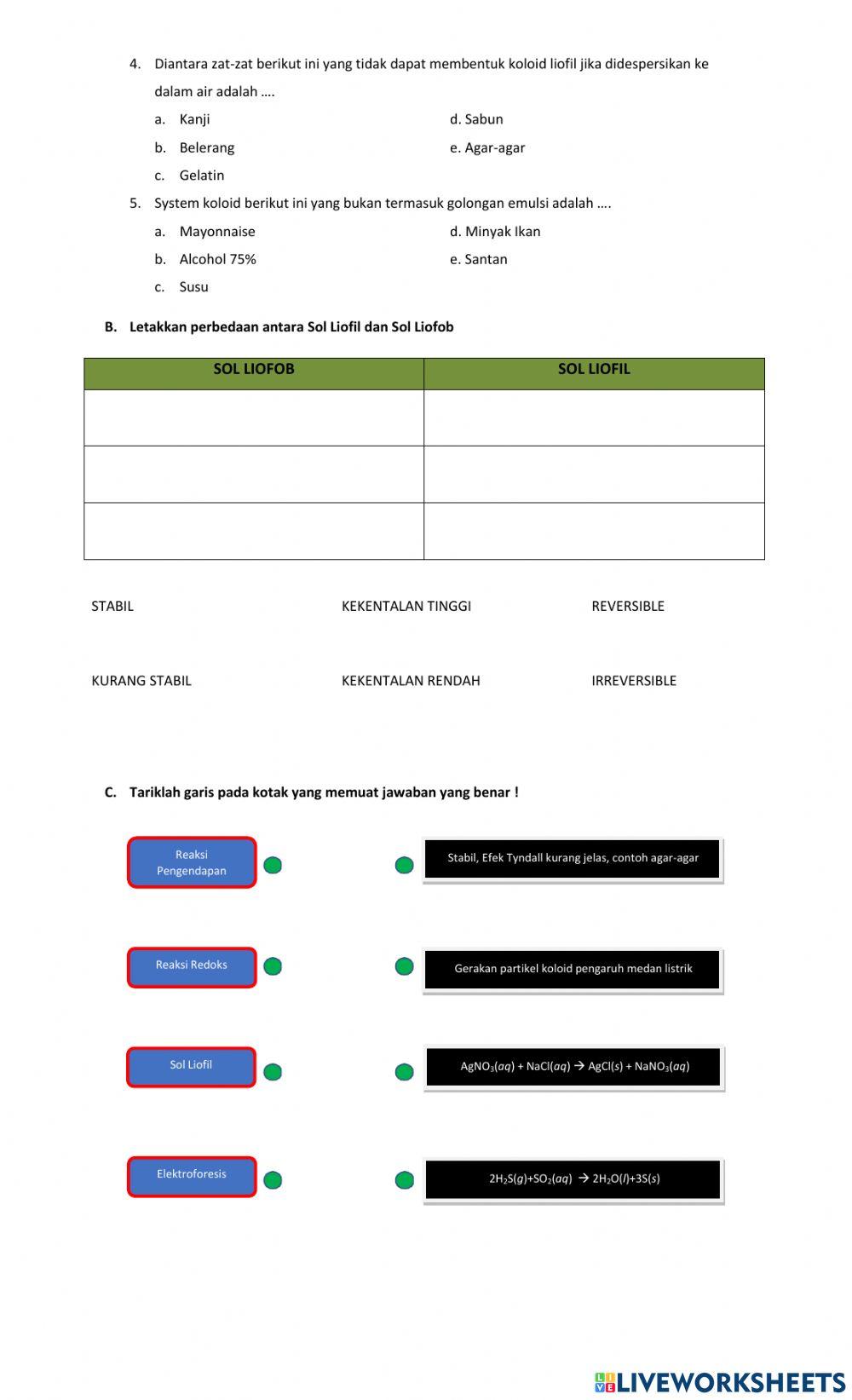 4. Diantara zat-zat berikut ini yang tidak dapat membentuk koloid liofil jika didespersikan ke dalam air adalah ….

a. Kanji
b. Belerang
c. Gelatin
d. Sabun
e. Agar-agar

5. System koloid berikut ini yang bukan termasuk golongan emulsi adalah ….

a. Mayonnaise
b. Alcohol 75%
c. Susu
d. Minyak Ikan
e. Santan

B. Letakkan perbedaan antara Sol Liofil dan Sol Liofob

| SOL LIOFOB | SOL LIOFIL |
|---|---|
| | |
| | |
| | |

STABIL

KEKENTALAN TINGGI

REVERSIBLE

KURANG STABIL

KEKENTALAN RENDAH

IRREVERSIBLE

C. Tariklah garis pada kotak yang memuat jawaban yang benar !

Reaksi Pengendapan

Reaksi Redoks

Sol Liofil

Elektroforesis

Stabil, Efek Tyndall kurang jelas, contoh agar-agar

Gerakan partikel koloid pengaruh medan listrik

$AgNO_3(aq) + NaCl(aq) \rightarrow AgCl(s) + NaNO_3(aq)$

$2H_2S(g)+SO_2(aq) \rightarrow 2H_2O(l)+3S(s)$

LIVEWORKSHEETS